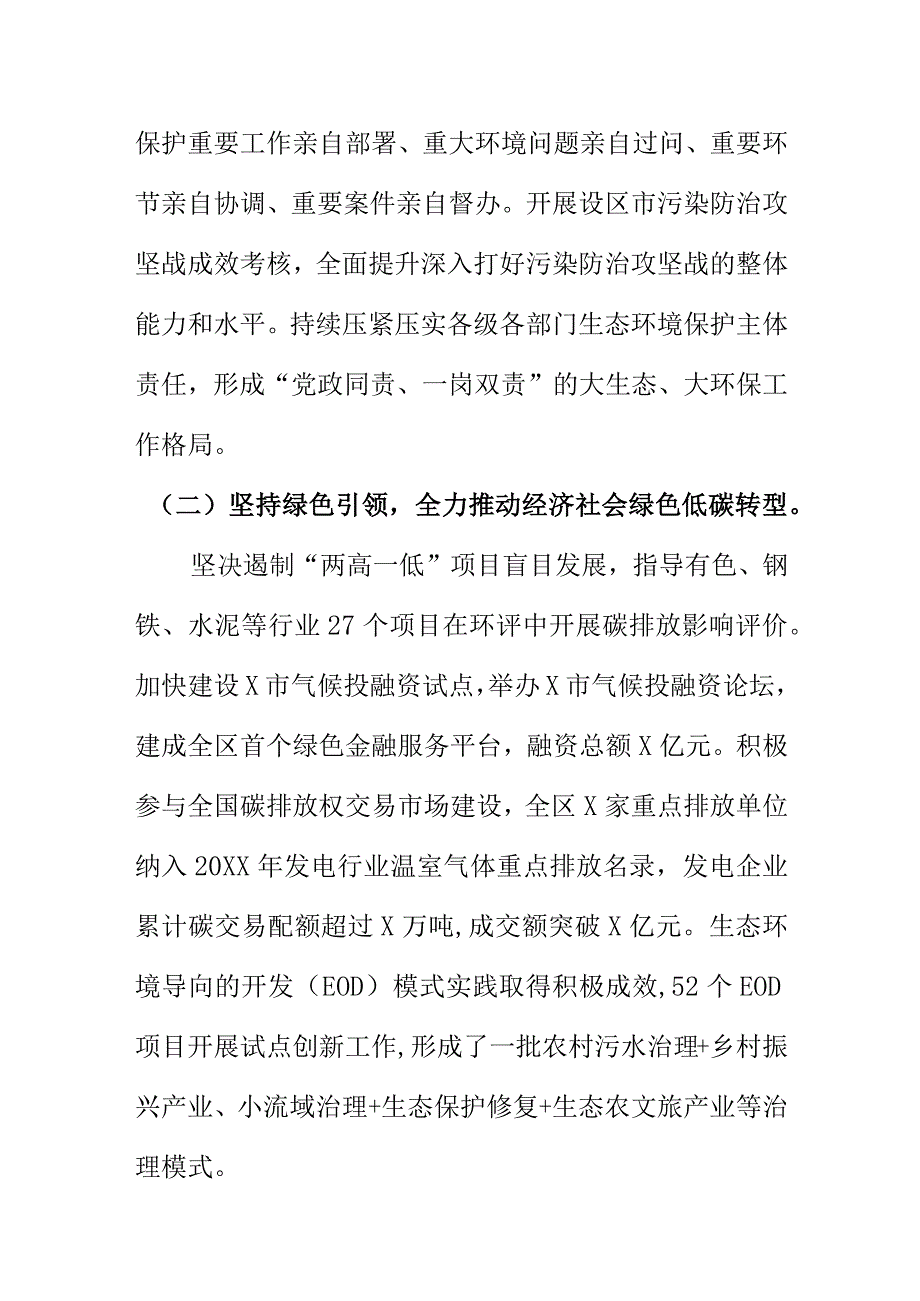 保护重要工作亲自部署、重大环境问题亲自过问、重要环节亲自协调、重要案件亲自督办。开展设区市污染防治攻坚战成效考核，全面提升深入打好污染防治攻坚战的整体能力和水平。持续压紧压实各级各部门生态环境保护主体责任，形成“党政同责、一岗双责”的大生态、大环保工作格局。

（二）坚持绿色引领，全力推动经济社会绿色低碳转型。

坚决遏制“两高一低”项目盲目发展，指导有色、钢铁、水泥等行业27个项目在环评中开展碳排放影响评价。加快建设X市气候投融资试点，举办X市气候投融资论坛，建成全区首个绿色金融服务平台，融资总额X亿元。积极参与全国碳排放权交易市场建设，全区X家重点排放单位纳入20XX年发电行业温室气体重点排放名录，发电企业累计碳交易配额超过X万吨,成交额突破X亿元。生态环境导向的开发（EOD）模式实践取得积极成效,52个EOD项目开展试点创新工作,形成了一批农村污水治理+乡村振兴产业、小流域治理+生态保护修复+生态农文旅产业等治理模式。